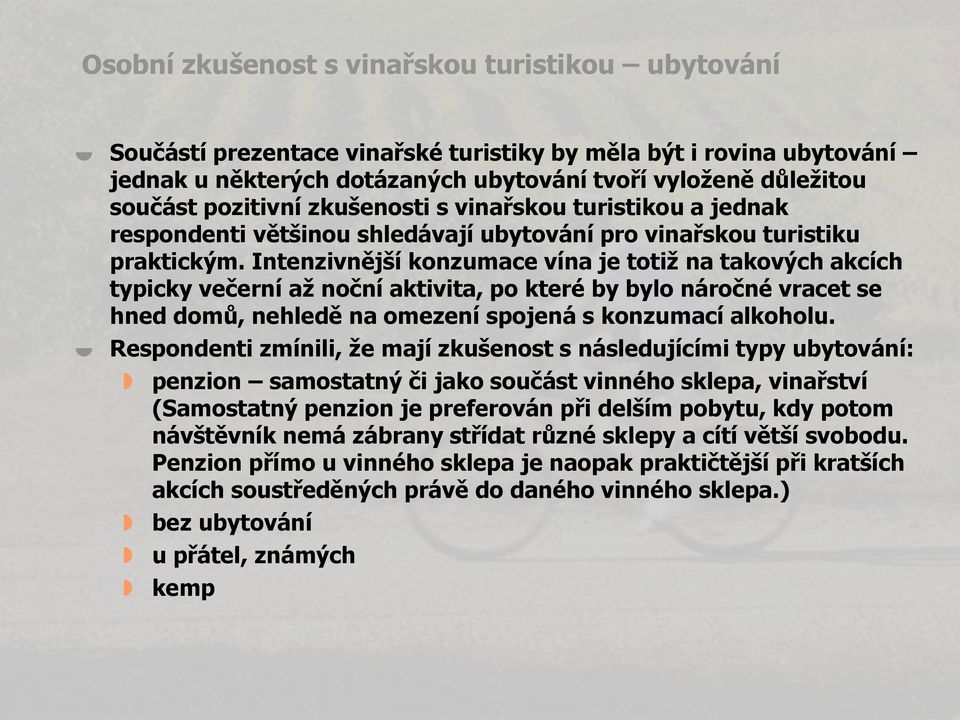 Osobní zkušenost s vinařskou turistikou – ubytování

Součástí prezentace vinařské turistiky by měla být i rovina ubytování – jednak u některých dotázaných ubytování tvoří vyloženě důležitou součást pozitivní zkušenosti s vinařskou turistikou a jednak respondenti většinou shledávají ubytování pro vinařskou turistiku praktickým. Intenzivnější konzumace vína je totiž na takových akcích typicky večerní až noční aktivita, po které by bylo náročné vracet se hned domů, nehledě na omezení spojená s konzumací alkoholu.

Respondenti zmínili, že mají zkušenost s následujícími typy ubytování:

penzion – samostatný či jako součást vinného sklepa, vinařství (Samostatný penzion je preferován při delším pobytu, kdy potom návštěvník nemá zábrany střídat různé sklepy a cítí větší svobodu. Penzion přímo u vinného sklepa je naopak praktičtější při kratších akcích soustředěných právě do daného vinného sklepa.)

bez ubytování

u přátel, známých

kemp